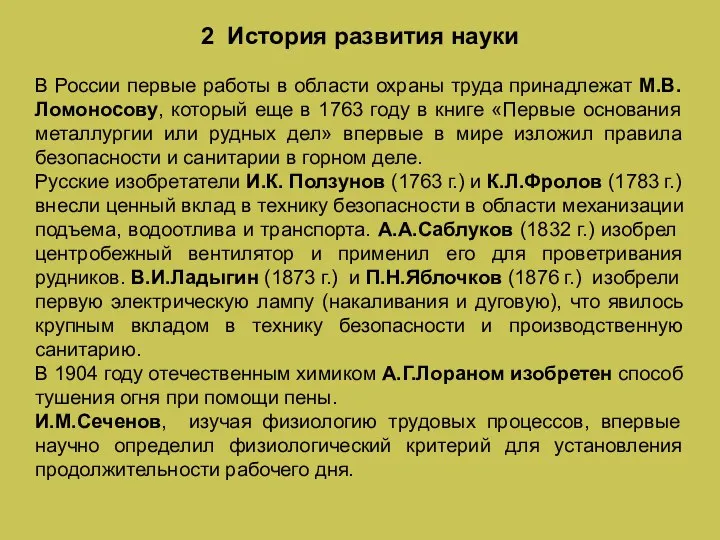 2 История развития науки

В России первые работы в области охраны труда принадлежат М.В. Ломоносову, который еще в 1763 году в книге «Первые основания металлургии или рудных дел» впервые в мире изложил правила безопасности и санитарии в горном деле.
Русские изобретатели И.К. Ползунов (1763 г.) и К.Л.Фролов (1783 г.) внесли ценный вклад в технику безопасности в области механизации подъема, водоотлива и транспорта. А.А.Саблуков (1832 г.) изобрел центробежный вентилятор и применил его для проветривания рудников. В.И.Ладыгин (1873 г.) и П.Н.Яблочков (1876 г.) изобрели первую электрическую лампу (накаливания и дуговую), что явилось крупным вкладом в технику безопасности и производственную санитарию.
В 1904 году отечественным химиком А.Г.Лораном изобретен способ тушения огня при помощи пены.
И.М.Сеченов, изучая физиологию трудовых процессов, впервые научно определил физиологический критерий для установления продолжительности рабочего дня.